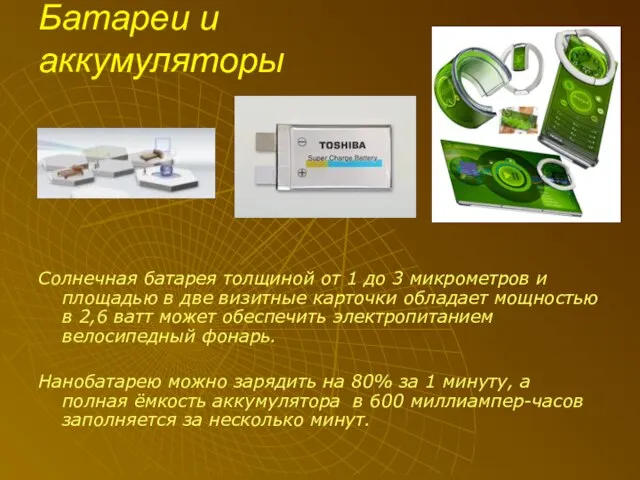 Батареи и аккумуляторы

TOSHIBA
Super Charge Battery

Солнечная батарея толщиной от 1 до 3 микрометров и площадью в две визитные карточки обладает мощностью в 2,6 ватт может обеспечить электропитанием велосипедный фонарь.

Нанобатарею можно зарядить на 80% за 1 минуту, а полная ёмкость аккумулятора в 600 миллиампер-часов заполняется за несколько минут.